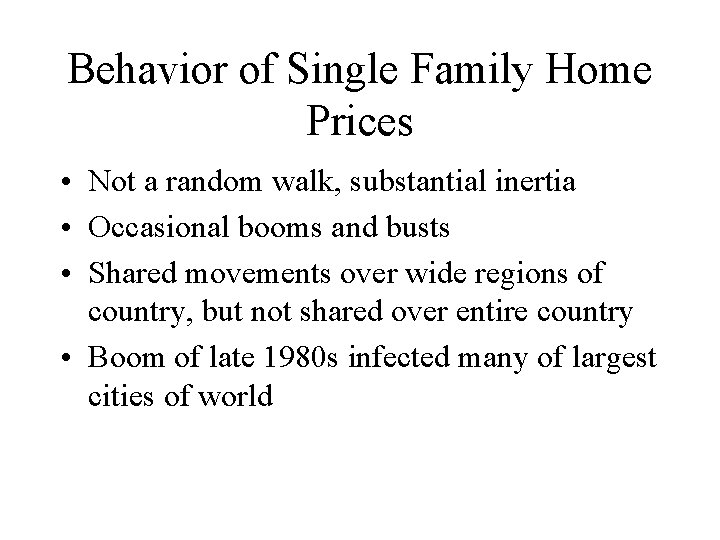 Behavior of Single Family Home Prices

• Not a random walk, substantial inertia
• Occasional booms and busts
• Shared movements over wide regions of country, but not shared over entire country
• Boom of late 1980s infected many of largest cities of world